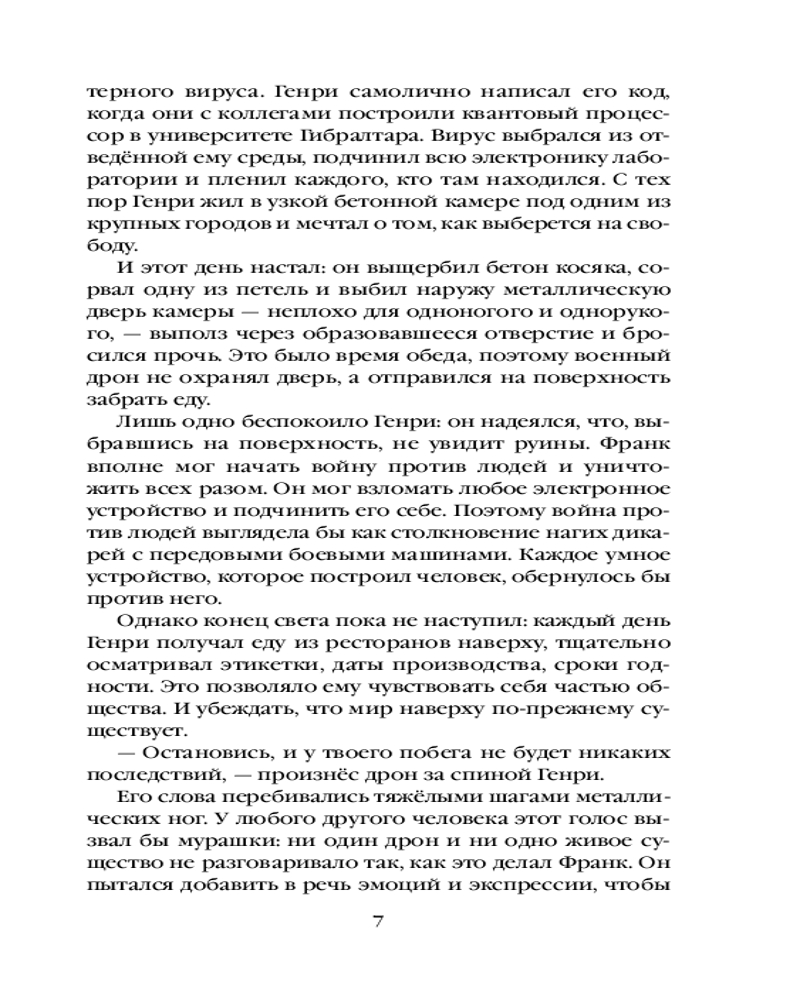 терного вируса. Генри самолично написал его код, когда они с коллегами построили квантовый процессор в университете Гибралтара. Вирус выбрался из отведённой ему среды, подчинил всю электронику лаборатории и пленил каждого, кто там находился. С тех пор Генри жил в узкой бетонной камере под одним из крупных городов и мечтал о том, как выберется на свободу.

И этот день настал: он выщербил бетон косяка, сорвал одну из петель и выбил наружу металлическую дверь камеры — неплохо для одноногого и однорукого, — выполз через образовавшееся отверстие и бросился прочь. Это было время обеда, поэтому военный дрон не охранял дверь, а отправился на поверхность забрать еду.

Лишь одно беспокоило Генри: он надеялся, что, выбравшись на поверхность, не увидит руины. Франк вполне мог начать войну против людей и уничтожить всех разом. Он мог взломать любое электронное устройство и подчинить его себе. Поэтому война против людей выглядела бы как столкновение нагих дикарей с передовыми боевыми машинами. Каждое умное устройство, которое построил человек, обернулось бы против него.

Однако конец света пока не наступил: каждый день Генри получал еду из ресторанов наверху, тщательно осматривал этикетки, даты производства, сроки годности. Это позволяло ему чувствовать себя частью общества. И убеждать, что мир наверху по-прежнему существует.

— Остановись, и у твоего побега не будет никаких последствий, — произнёс дрон за спиной Генри.

Его слова перебивались тяжёлыми шагами металлических ног. У любого другого человека этот голос вызвал бы мурашки: ни один дрон и ни одно живое существо не разговаривало так, как это делал Франк. Он пытался добавить в речь эмоций и экспрессии, чтобы

7